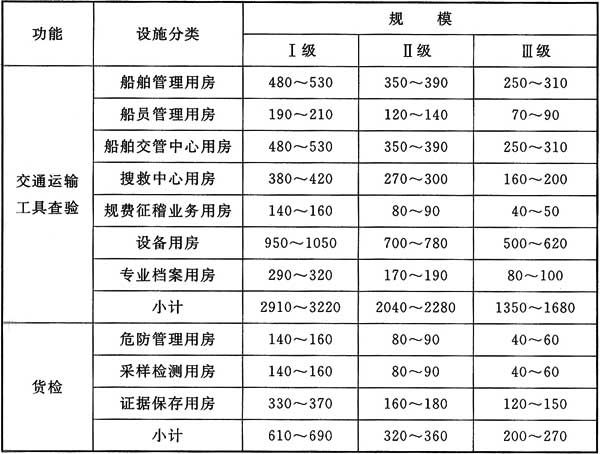 | 功能 | 设施分类 | 规　模 | | |
|---|---|---|---|---|
| | | Ⅰ级 | Ⅱ级 | Ⅲ级 |
| 交通运输工具查验 | 船舶管理用房 | 480～530 | 350～390 | 250～310 |
| | 船员管理用房 | 190～210 | 120～140 | 70～90 |
| | 船舶交管中心用房 | 480～530 | 350～390 | 250～310 |
| | 搜救中心用房 | 380～420 | 270～300 | 160～200 |
| | 规费征稽业务用房 | 140～160 | 80～90 | 40～50 |
| | 设备用房 | 950～1050 | 700～780 | 500～620 |
| | 专业档案用房 | 290～320 | 170～190 | 80～100 |
| | 小计 | 2910～3220 | 2040～2280 | 1350～1680 |
| 货检 | 危防管理用房 | 140～160 | 80～90 | 40～60 |
| | 采样检测用房 | 140～160 | 80～90 | 40～60 |
| | 证据保存用房 | 330～370 | 160～180 | 120～150 |
| | 小计 | 610～690 | 320～360 | 200～270 |